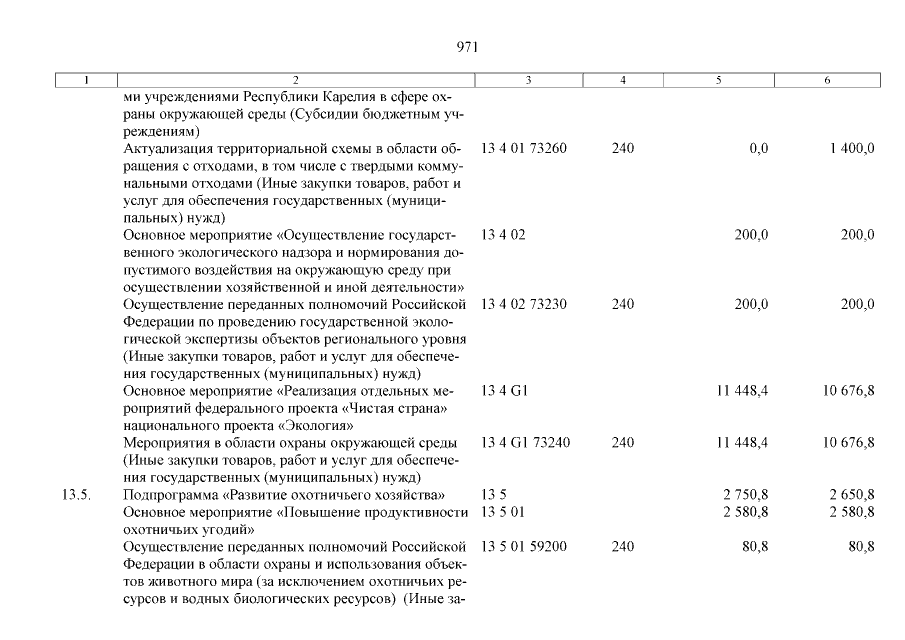 971

| 1 | 2 | 3 | 4 | 5 | 6 |
|---|---|---|---|---|---|
| | ми учреждениями Республики Карелия в сфере охраны окружающей среды (Субсидии бюджетным учреждениям) | | | | |
| | Актуализация территориальной схемы в области обращения с отходами, в том числе с твердыми коммунальными отходами (Иные закупки товаров, работ и услуг для обеспечения государственных (муниципальных) нужд) | 13 4 01 73260 | 240 | 0,0 | 1 400,0 |
| | Основное мероприятие «Осуществление государственного экологического надзора и нормирования допустимого воздействия на окружающую среду при осуществлении хозяйственной и иной деятельности» | 13 4 02 | | 200,0 | 200,0 |
| | Осуществление переданных полномочий Российской Федерации по проведению государственной экологической экспертизы объектов регионального уровня (Иные закупки товаров, работ и услуг для обеспечения государственных (муниципальных) нужд) | 13 4 02 73230 | 240 | 200,0 | 200,0 |
| | Основное мероприятие «Реализация отдельных мероприятий федерального проекта «Чистая страна» национального проекта «Экология» | 13 4 G1 | | 11 448,4 | 10 676,8 |
| | Мероприятия в области охраны окружающей среды (Иные закупки товаров, работ и услуг для обеспечения государственных (муниципальных) нужд) | 13 4 G1 73240 | 240 | 11 448,4 | 10 676,8 |
| 13.5. | Подпрограмма «Развитие охотничьего хозяйства» | 13 5 | | 2 750,8 | 2 650,8 |
| | Основное мероприятие «Повышение продуктивности охотничьих угодий» | 13 5 01 | | 2 580,8 | 2 580,8 |
| | Осуществление переданных полномочий Российской Федерации в области охраны и использования объектов животного мира (за исключением охотничьих ресурсов и водных биологических ресурсов) (Иные за- | 13 5 01 59200 | 240 | 80,8 | 80,8 |